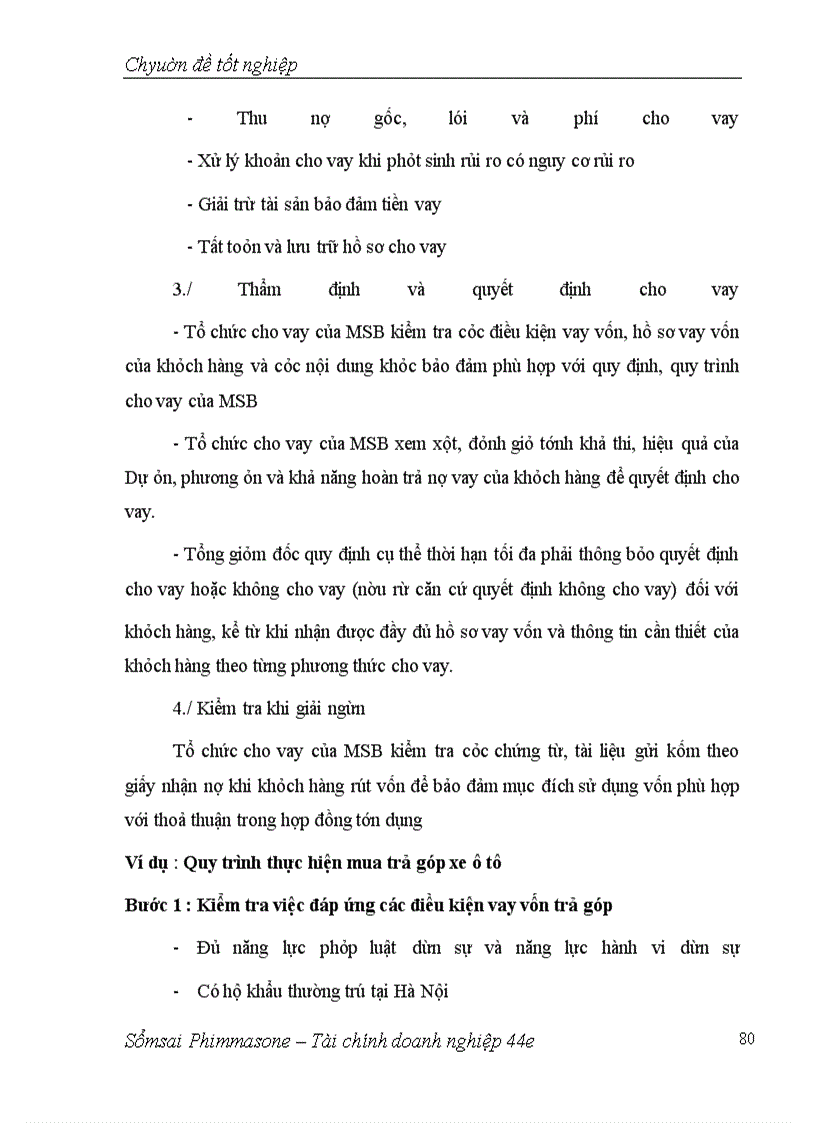 Chyuờn đề tốt nghiệp

- Thu nợ gốc, lói và phí cho vay

- Xử lý khoản cho vay khi phỏt sinh rủi ro có nguy cơ rủi ro

- Giải trừ tài sản bảo đảm tiền vay

- Tất toỏn và lưu trữ hồ sơ cho vay

3./ Thẩm định và quyết định cho vay

- Tổ chức cho vay của MSB kiểm tra cỏc điều kiện vay vốn, hồ sơ vay vốn của khỏch hàng và cỏc nội dung khỏc bảo đảm phù hợp với quy định, quy trình cho vay của MSB

- Tổ chức cho vay của MSB xem xột, đỏnh giỏ tớnh khả thi, hiệu quả của Dự ỏn, phương ỏn và khả năng hoàn trả nợ vay của khỏch hàng để quyết định cho vay.

- Tổng giỏm đốc quy định cụ thể thời hạn tối đa phải thông bỏo quyết định cho vay hoặc không cho vay (nờu rừ căn cứ quyết định không cho vay) đối với khỏch hàng, kể từ khi nhận được đầy đủ hồ sơ vay vốn và thông tin cần thiết của khỏch hàng theo từng phương thức cho vay.

4./ Kiểm tra khi giải ngừn

Tổ chức cho vay của MSB kiểm tra cỏc chứng từ, tài liệu gửi kốm theo giấy nhận nợ khi khỏch hàng rút vốn để bảo đảm mục đích sử dụng vốn phù hợp với thoả thuận trong hợp đồng tớn dụng

Ví dụ : Quy trình thực hiện mua trả góp xe ô tô

Bước 1 : Kiểm tra việc đáp ứng các điều kiện vay vốn trả góp

- Đủ năng lực phỏp luật dừn sự và năng lực hành vi dừn sự

- Có hộ khẩu thường trú tại Hà Nội

Sổmsai Phimmasone – Tài chính doanh nghiệp 44e

80